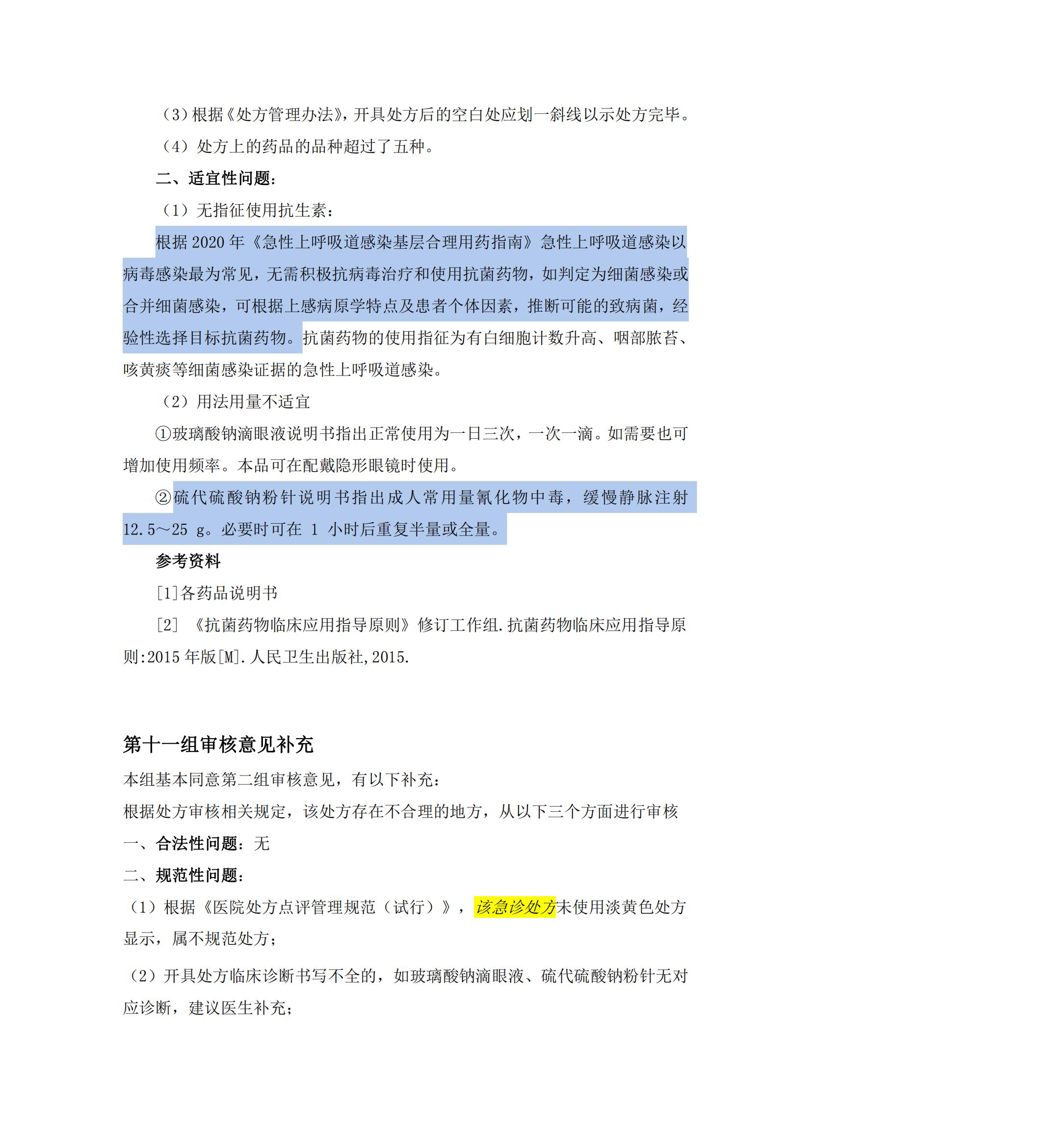 （3）根据《处方管理办法》，开具处方后的空白处应划一斜线以示处方完毕。

（4）处方上的药品的品种超过了五种。

二、适宜性问题：

（1）无指征使用抗生素：

根据 2020 年《急性上呼吸道感染基层合理用药指南》急性上呼吸道感染以病毒感染最为常见，无需积极抗病毒治疗和使用抗菌药物，如判定为细菌感染或合并细菌感染，可根据上感病原学特点及患者个体因素，推断可能的致病菌，经验性选择目标抗菌药物。抗菌药物的使用指征为有白细胞计数升高、咽部脓苔、咳黄痰等细菌感染证据的急性上呼吸道感染。

（2）用法用量不适宜

①玻璃酸钠滴眼液说明书指出正常使用为一日三次，一次一滴。如需要也可增加使用频率。本品可在配戴隐形眼镜时使用。

②硫代硫酸钠粉针说明书指出成人常用量氰化物中毒，缓慢静脉注射 12.5～25 g。必要时可在 1 小时后重复半量或全量。

参考资料

[1]各药品说明书

[2] 《抗菌药物临床应用指导原则》修订工作组.抗菌药物临床应用指导原则:2015 年版[M].人民卫生出版社,2015.

第十一组审核意见补充

本组基本同意第二组审核意见，有以下补充：

根据处方审核相关规定，该处方存在不合理的地方，从以下三个方面进行审核

一、合法性问题：无

二、规范性问题：

（1）根据《医院处方点评管理规范（试行）》，该急诊处方未使用淡黄色处方显示，属不规范处方；

（2）开具处方临床诊断书写不全的，如玻璃酸钠滴眼液、硫代硫酸钠粉针无对应诊断，建议医生补充；